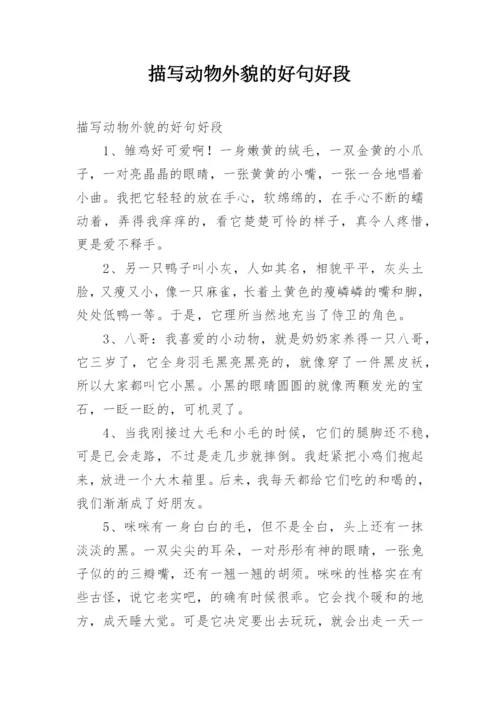 描写动物外貌的好句好段

描写动物外貌的好句好段

1、雏鸡好可爱啊！一身嫩黄的绒毛，一双金黄的小爪子，一对亮晶晶的眼睛，一张黄黄的小嘴，一张一合地唱着小曲。我把它轻轻的放在手心，软绵绵的，在手心不断的蠕动着，弄得我痒痒的，看它楚楚可怜的样子，真令人疼惜，更是爱不释手。

2、另一只鸭子叫小灰，人如其名，相貌平平，灰头土脸，又瘦又小，像一只麻雀，长着土黄色的瘦嶙嶙的嘴和脚，处处低鸭一等。于是，它理所当然地充当了侍卫的角色。

3、八哥：我喜爱的小动物，就是奶奶家养得一只八哥，它三岁了，它全身羽毛黑亮黑亮的，就像穿了一件黑皮袄，所以大家都叫它小黑。小黑的眼睛圆圆的就像两颗发光的宝石，一眨一眨的，可机灵了。

4、当我刚接过大毛和小毛的时候，它们的腿脚还不稳，可是已会走路，不过是走几步就摔倒。我赶紧把小鸡们抱起来，放进一个大木箱里。后来，我每天都给它们吃的和喝的，我们渐渐成了好朋友。

5、咪咪有一身白白的毛，但不是全白，头上还有一抹淡淡的黑。一双尖尖的耳朵，一对形形有神的眼睛，一张兔子似的的三瓣嘴，还有一翘一翘的胡须。咪咪的性格实在有些古怪，说它老实吧，的确有时候很乖。它会找个暖和的地方，成天睡大觉。可是它决定要出去玩玩，就会出走一天一